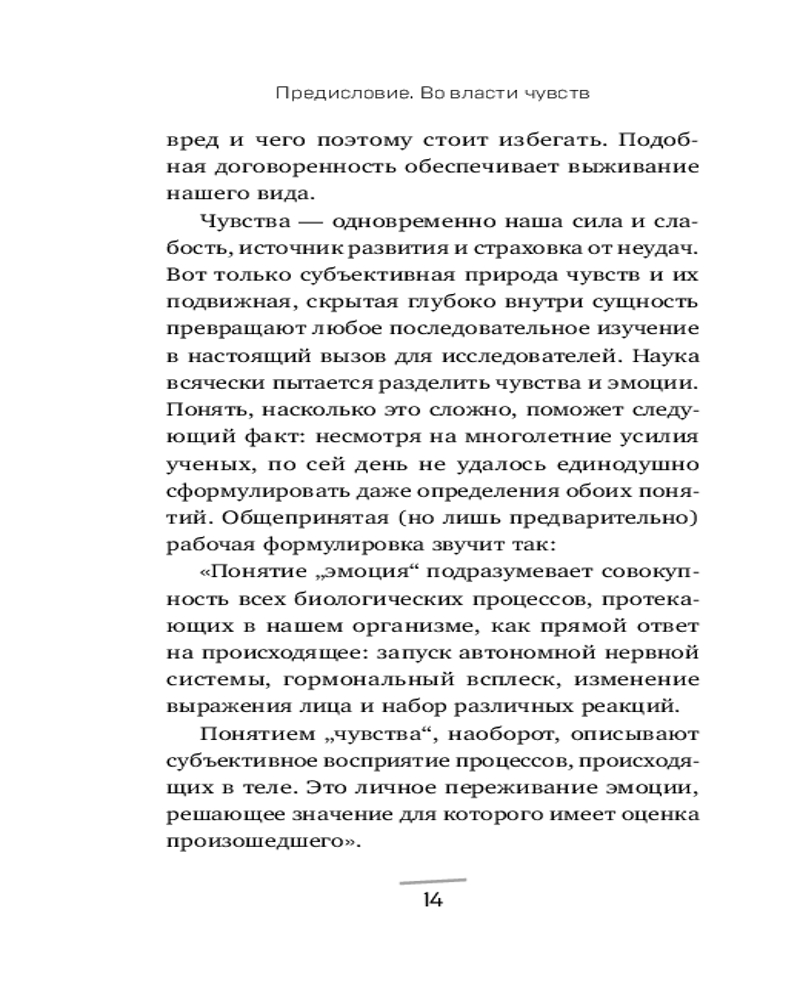 Предисловие. Во власти чувств

вред и чего поэтому стоит избегать. Подобная договоренность обеспечивает выживание нашего вида.

Чувства — одновременно наша сила и слабость, источник развития и страховка от неудач. Вот только субъективная природа чувств и их подвижная, скрытая глубоко внутри сущность превращают любое последовательное изучение в настоящий вызов для исследователей. Наука всячески пытается разделить чувства и эмоции. Понять, насколько это сложно, поможет следующий факт: несмотря на многолетние усилия ученых, по сей день не удалось единодушно сформулировать даже определения обоих понятий. Общепринятая (но лишь предварительно) рабочая формулировка звучит так:

«Понятие „эмоция“ подразумевает совокупность всех биологических процессов, протекающих в нашем организме, как прямой ответ на происходящее: запуск автономной нервной системы, гормональный всплеск, изменение выражения лица и набор различных реакций.

Понятием „чувства“, наоборот, описывают субъективное восприятие процессов, происходящих в теле. Это личное переживание эмоции, решающее значение для которого имеет оценка произошедшего».

14